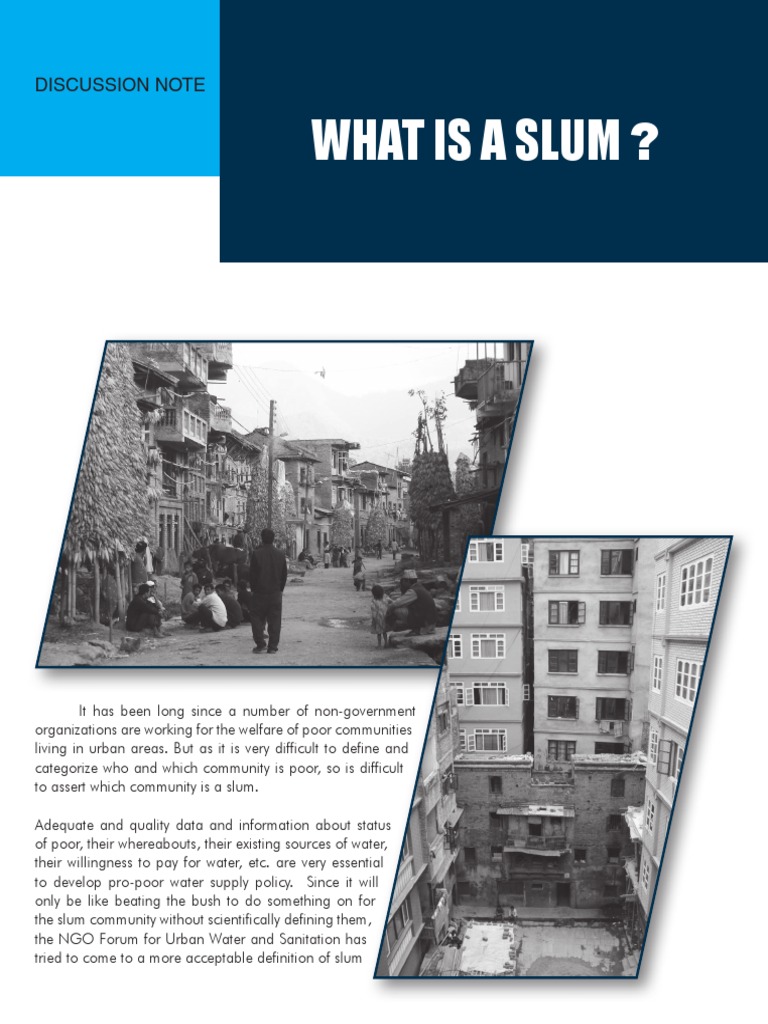 DISCUSSION NOTE

WHAT IS A SLUM ?

It has been long since a number of non-government organizations are working for the welfare of poor communities living in urban areas. But as it is very difficult to define and categorize who and which community is poor, so is difficult to assert which community is a slum.

Adequate and quality data and information about status of poor, their whereabouts, their existing sources of water, their willingness to pay for water, etc. are very essential to develop pro-poor water supply policy. Since it will only be like beating the bush to do something on for the slum community without scientifically defining them, the NGO Forum for Urban Water and Sanitation has tried to come to a more acceptable definition of slum